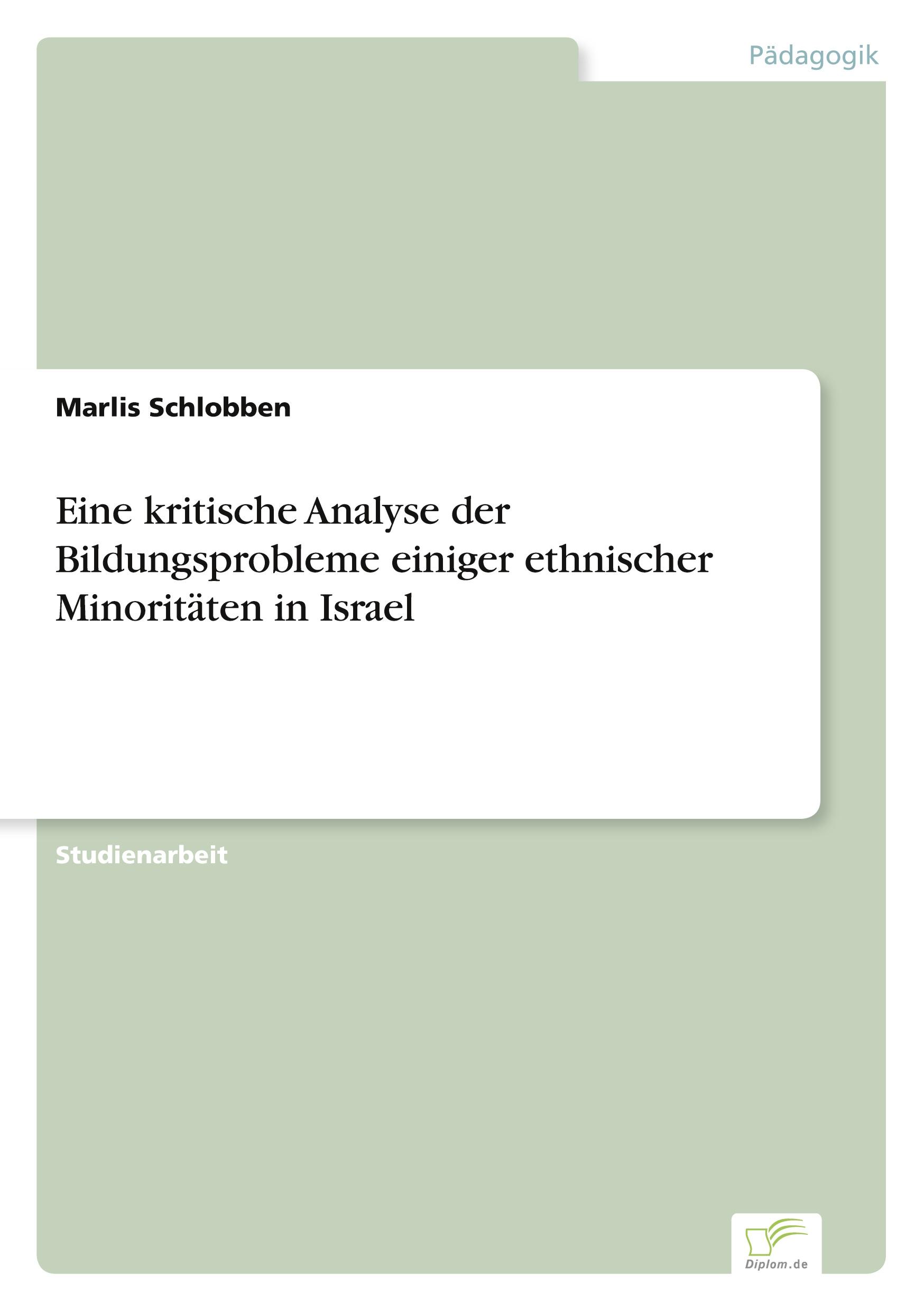 Pädagogik

Marlis Schlobben

Eine kritische Analyse der Bildungsprobleme einiger ethnischer Minoritäten in Israel

Studienarbeit

Diplom.de